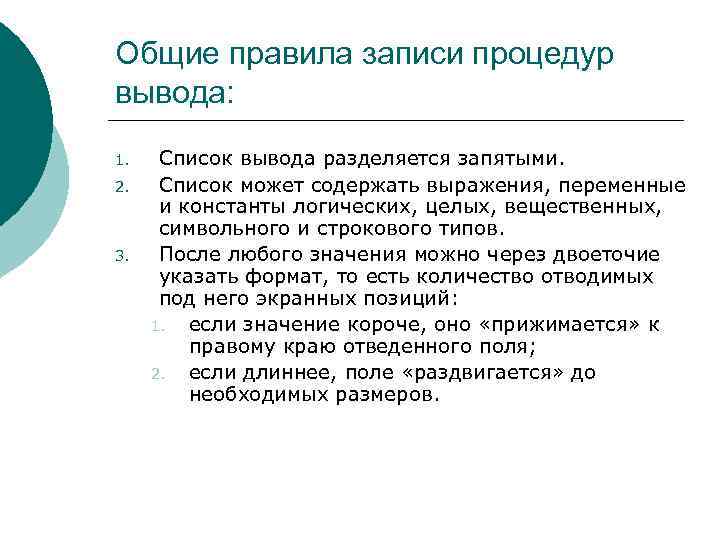 Общие правила записи процедур вывода:

1. Список вывода разделяется запятыми.
2. Список может содержать выражения, переменные и константы логических, целых, вещественных, символьного и строкового типов.
3. После любого значения можно через двоеточие указать формат, то есть количество отводимых под него экранных позиций:
   1. если значение короче, оно «прижимается» к правому краю отведенного поля;
   2. если длиннее, поле «раздвигается» до необходимых размеров.